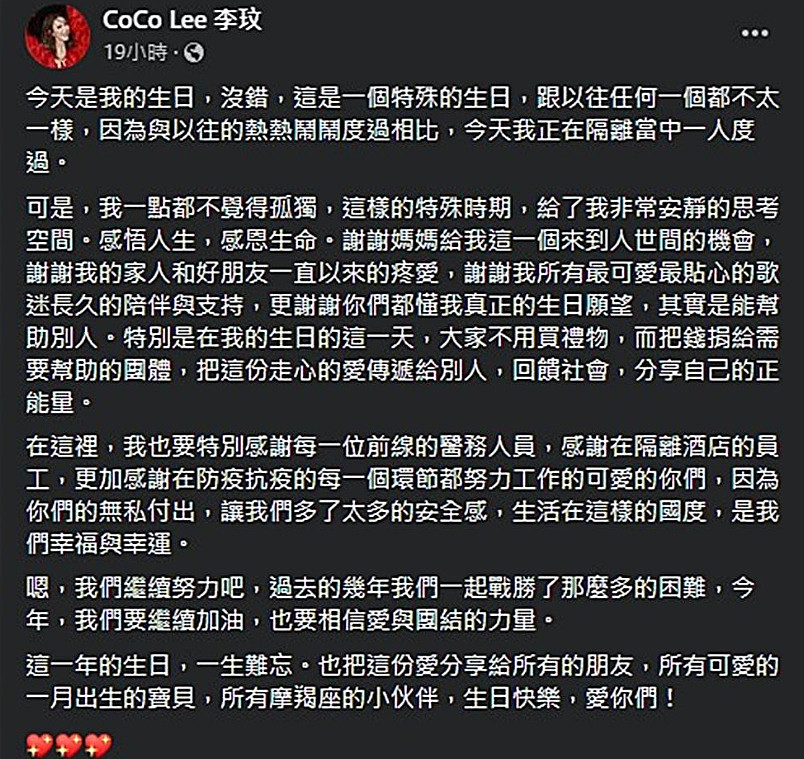 CoCo Lee 李玟
19小時 ·

今天是我的生日，沒錯，這是一個特殊的生日，跟以往任何一個都不太一樣，因為與以往的熱熱鬧鬧度過相比，今天我正在隔離當中一人度過。

可是，我一點都不覺得孤獨，這樣的特殊時期，給了我非常安靜的思考空間。感悟人生，感恩生命。謝謝媽媽給我這一個來到人世間的機會，謝謝我的家人和好朋友一直以來的疼愛，謝謝我所有最可愛最貼心的歌迷長久的陪伴與支持，更謝謝你們都懂我真正的生日願望，其實是能幫助別人。特別是在我的生日的這一天，大家不用買禮物，而把錢捐給需要幫助的團體，把這份走心的愛傳遞給別人，回饋社會，分享自己的正能量。

在這裡，我也要特別感謝每一位前線的醫務人員，感謝在隔離酒店的員工，更加感謝在防疫抗疫的每一個環節都努力工作的可愛的你們，因為你們的無私付出，讓我們多了太多的安全感，生活在這樣的國度，是我們幸福與幸運。

嗯，我們繼續努力吧，過去的幾年我們一起戰勝了那麼多的困難，今年，我們要繼續加油，也要相信愛與團結的力量。

這一年的生日，一生難忘。也把這份愛分享給所有的朋友，所有可愛的一月出生的寶貝，所有摩羯座的小伙伴，生日快樂，愛你們！

💖💖💖